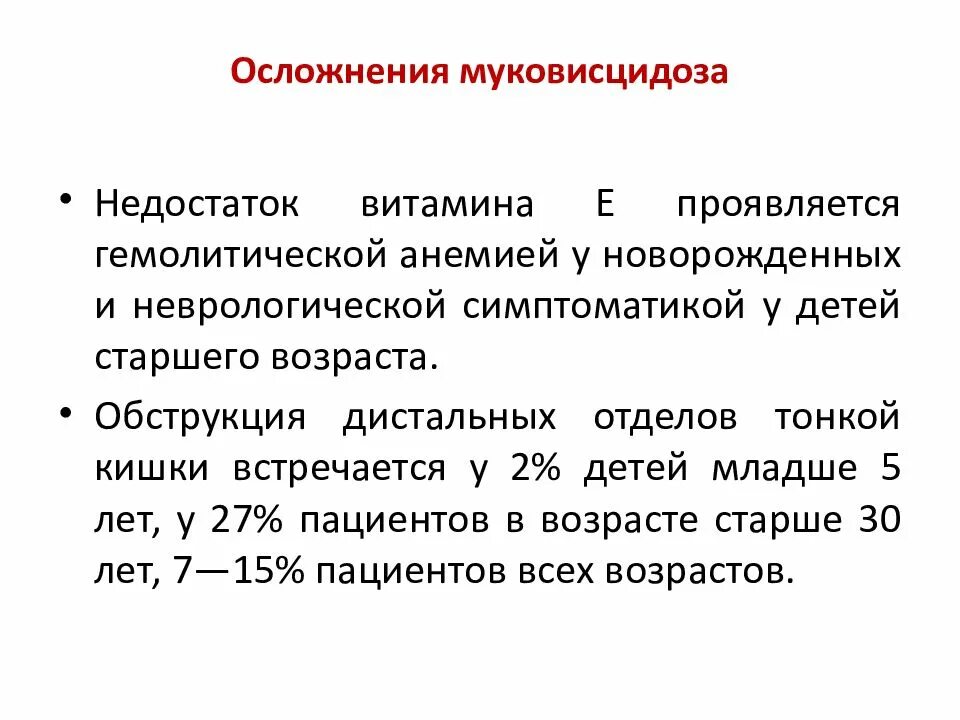 Осложнения муковисцидоза

• Недостаток витамина Е проявляется гемолитической анемией у новорожденных и неврологической симптоматикой у детей старшего возраста.

• Обструкция дистальных отделов тонкой кишки встречается у 2% детей младше 5 лет, у 27% пациентов в возрасте старше 30 лет, 7—15% пациентов всех возрастов.